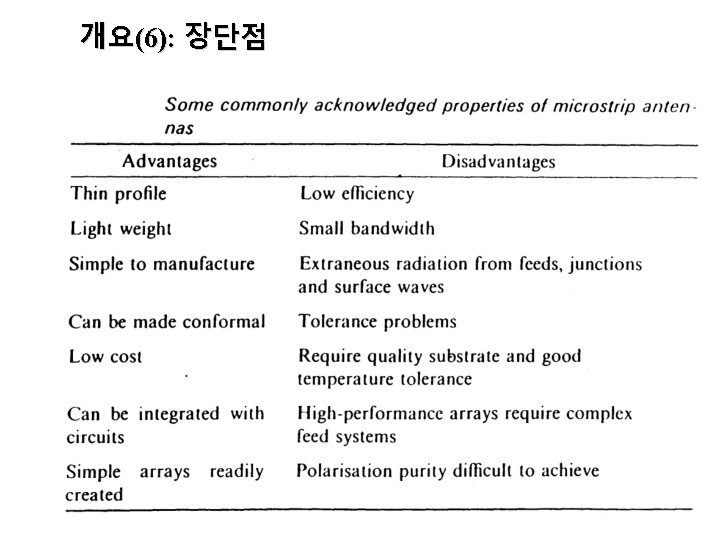 개요(6): 장단점

Some commonly acknowledged properties of microstrip antennas

| Advantages | Disadvantages |
|---|---|
| Thin profile | Low efficiency |
| Light weight | Small bandwidth |
| Simple to manufacture | Extraneous radiation from feeds, junctions and surface waves |
| Can be made conformal | Tolerance problems |
| Low cost | Require quality substrate and good temperature tolerance |
| Can be integrated with circuits | High-performance arrays require complex feed systems |
| Simple arrays readily created | Polarisation purity difficult to achieve |